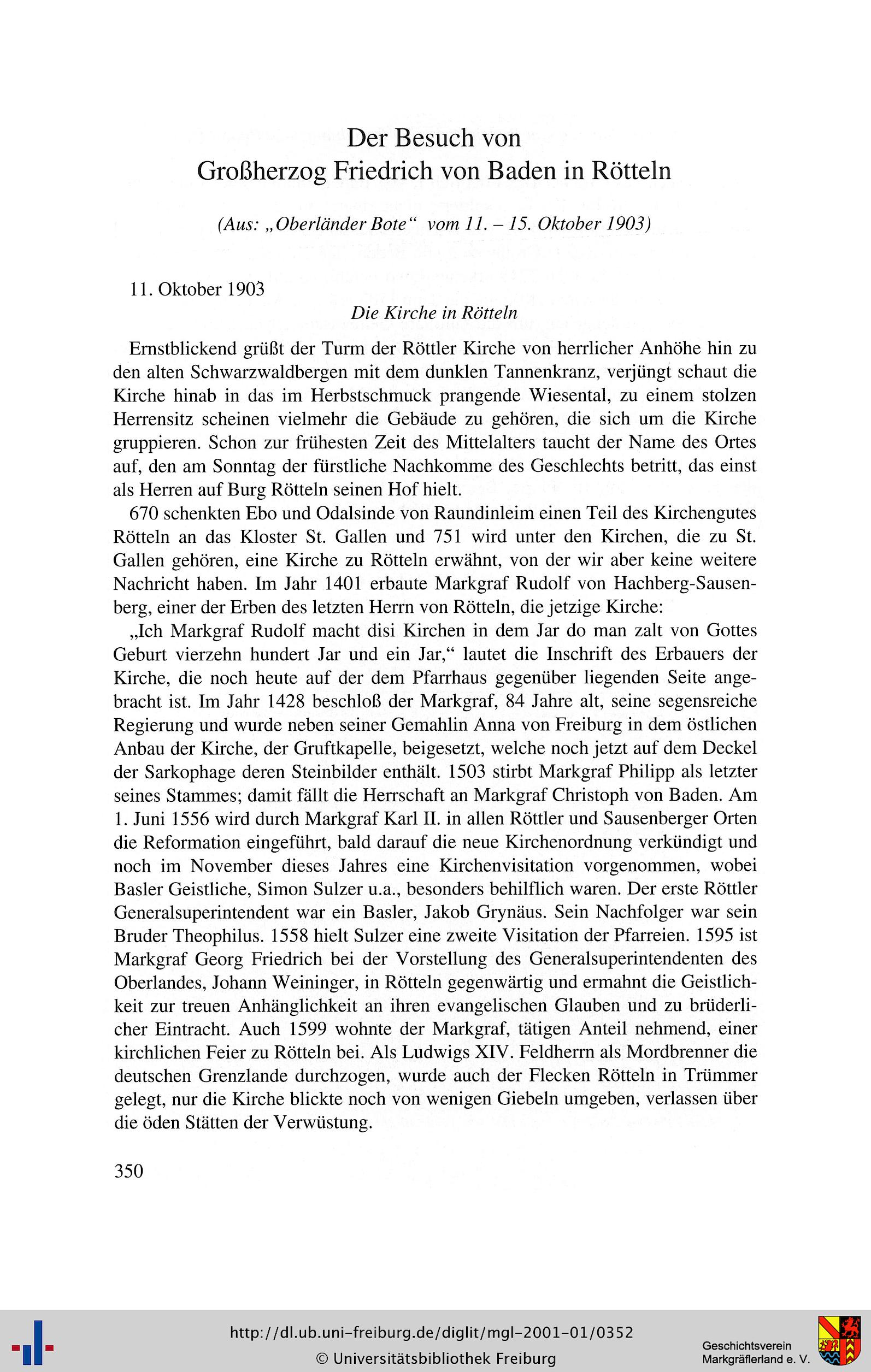 Der Besuch von
Großherzog Friedrich von Baden in Rötteln

(Aus: „Oberländer Bote“ vom 11. – 15. Oktober 1903)

11. Oktober 1903

Die Kirche in Rötteln

Ernstblickend grüßt der Turm der Röttler Kirche von herrlicher Anhöhe hin zu den alten Schwarzwaldbergen mit dem dunklen Tannenkranz, verjüngt schaut die Kirche hinab in das im Herbstschmuck prangende Wiesental, zu einem stolzen Herrensitz scheinen vielmehr die Gebäude zu gehören, die sich um die Kirche gruppieren. Schon zur frühesten Zeit des Mittelalters taucht der Name des Ortes auf, den am Sonntag der fürstliche Nachkomme des Geschlechts betritt, das einst als Herren auf Burg Rötteln seinen Hof hielt.

670 schenkten Ebo und Odalsinde von Raundinleim einen Teil des Kirchengutes Rötteln an das Kloster St. Gallen und 751 wird unter den Kirchen, die zu St. Gallen gehören, eine Kirche zu Rötteln erwähnt, von der wir aber keine weitere Nachricht haben. Im Jahr 1401 erbaute Markgraf Rudolf von Hachberg-Sausenberg, einer der Erben des letzten Herrn von Rötteln, die jetzige Kirche:

„Ich Markgraf Rudolf macht disi Kirchen in dem Jar do man zalt von Gottes Geburt vierzehn hundert Jar und ein Jar,“ lautet die Inschrift des Erbauers der Kirche, die noch heute auf der dem Pfarrhaus gegenüber liegenden Seite angebracht ist. Im Jahr 1428 beschloß der Markgraf, 84 Jahre alt, seine segensreiche Regierung und wurde neben seiner Gemahlin Anna von Freiburg in dem östlichen Anbau der Kirche, der Gruftkapelle, beigesetzt, welche noch jetzt auf dem Deckel der Sarkophage deren Steinbilder enthält. 1503 stirbt Markgraf Philipp als letzter seines Stammes; damit fällt die Herrschaft an Markgraf Christoph von Baden. Am 1. Juni 1556 wird durch Markgraf Karl II. in allen Röttler und Sausenberger Orten die Reformation eingeführt, bald darauf die neue Kirchenordnung verkündigt und noch im November dieses Jahres eine Kirchenvisitation vorgenommen, wobei Basler Geistliche, Simon Sulzer u.a., besonders behilflich waren. Der erste Röttler Generalsuperintendent war ein Basler, Jakob Grynäus. Sein Nachfolger war sein Bruder Theophilus. 1558 hielt Sulzer eine zweite Visitation der Pfarreien. 1595 ist Markgraf Georg Friedrich bei der Vorstellung des Generalsuperintendenten des Oberlandes, Johann Weininger, in Rötteln gegenwärtig und ermahnt die Geistlichkeit zur treuen Anhänglichkeit an ihren evangelischen Glauben und zu brüderlicher Eintracht. Auch 1599 wohnte der Markgraf, tätigen Anteil nehmend, einer kirchlichen Feier zu Rötteln bei. Als Ludwigs XIV. Feldherrn als Mordbrenner die deutschen Grenzlande durchzogen, wurde auch der Flecken Rötteln in Trümmer gelegt, nur die Kirche blickte noch von wenigen Giebeln umgeben, verlassen über die öden Stätten der Verwüstung.

350

http://dl.ub.uni-freiburg.de/diglit/mgl-2001-01/0352
© Universitätsbibliothek Freiburg

Geschichtsverein
Markgräflerland e. V.